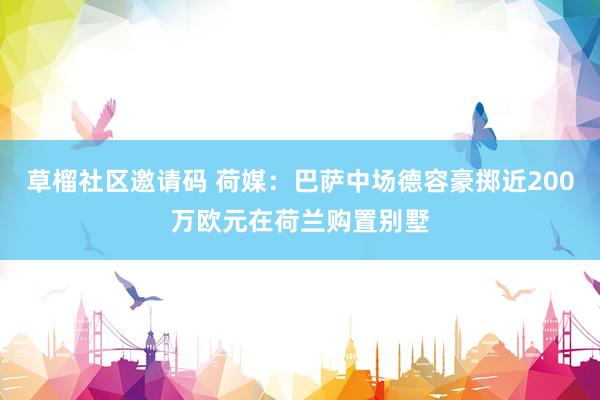 草榴社区邀请码 荷媒：巴萨中场德容豪掷近200万欧元在荷兰购置别墅